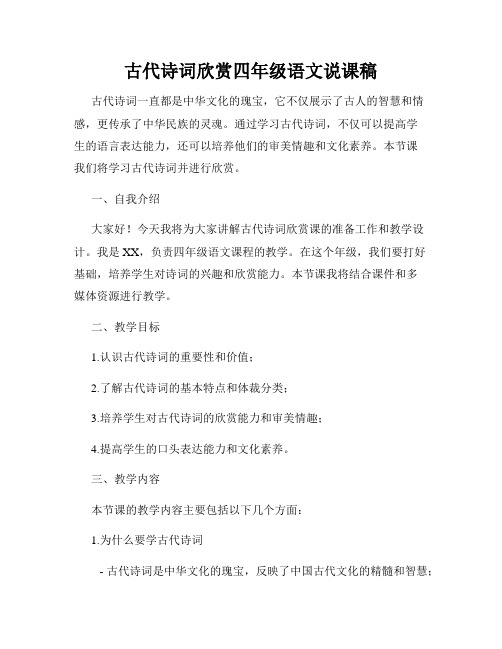 古代诗词欣赏四年级语文说课稿

古代诗词一直都是中华文化的瑰宝，它不仅展示了古人的智慧和情感，更传承了中华民族的灵魂。通过学习古代诗词，不仅可以提高学生的语言表达能力，还可以培养他们的审美情趣和文化素养。本节课我们将学习古代诗词并进行欣赏。

一、自我介绍

大家好！今天我将为大家讲解古代诗词欣赏课的准备工作和教学设计。我是XX，负责四年级语文课程的教学。在这个年级，我们要打好基础，培养学生对诗词的兴趣和欣赏能力。本节课我将结合课件和多媒体资源进行教学。

二、教学目标

1.认识古代诗词的重要性和价值；

2.了解古代诗词的基本特点和体裁分类；

3.培养学生对古代诗词的欣赏能力和审美情趣；

4.提高学生的口头表达能力和文化素养。

三、教学内容

本节课的教学内容主要包括以下几个方面：

1.为什么要学古代诗词

- 古代诗词是中华文化的瑰宝，反映了中国古代文化的精髓和智慧；